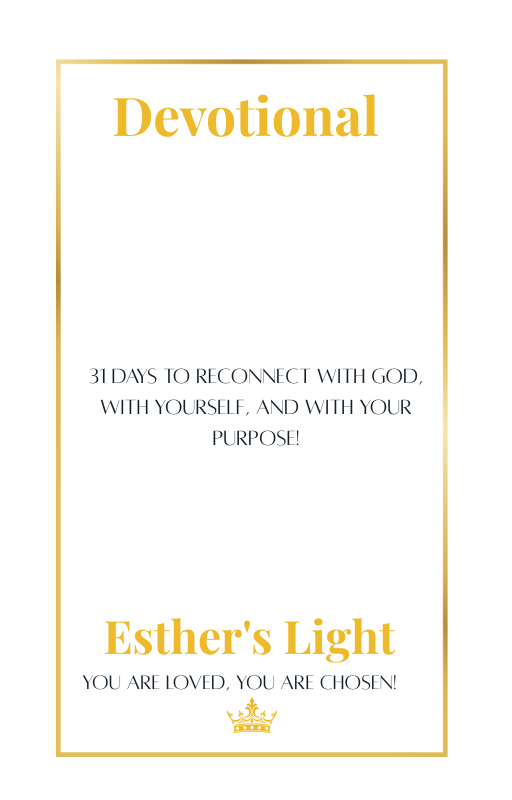 Devotional

31 DAYS TO RECONNECT WITH GOD, WITH YOURSELF, AND WITH YOUR PURPOSE!

Esther's Light

YOU ARE LOVED, YOU ARE CHOSEN!